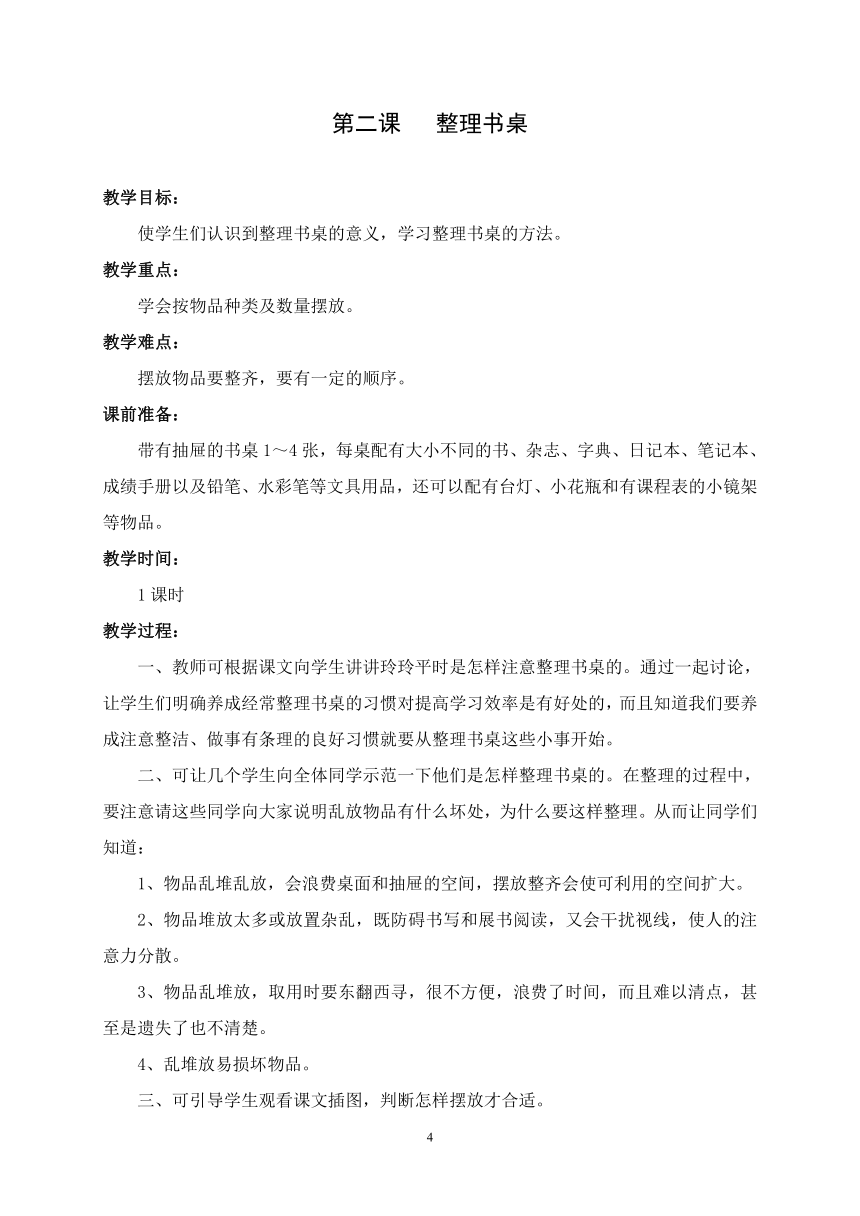 第二课　　整理书桌

教学目标：

使学生们认识到整理书桌的意义，学习整理书桌的方法。

教学重点：

学会按物品种类及数量摆放。

教学难点：

摆放物品要整齐，要有一定的顺序。

课前准备：

带有抽屉的书桌 1～4 张，每桌配有大小不同的书、杂志、字典、日记本、笔记本、成绩手册以及铅笔、水彩笔等文具用品，还可以配有台灯、小花瓶和有课程表的小镜架等物品。

教学时间：

1 课时

教学过程：

一、教师可根据课文向学生讲讲玲玲平时是怎样注意整理书桌的。通过一起讨论，让学生们明确养成经常整理书桌的习惯对提高学习效率是有好处的，而且知道我们要养成注意整洁、做事有条理的良好习惯就要从整理书桌这些小事开始。

二、可让几个学生向全体同学示范一下他们是怎样整理书桌的。在整理的过程中，要注意请这些同学向大家说明乱放物品有什么坏处，为什么要这样整理。从而让同学们知道：

1、物品乱堆乱放，会浪费桌面和抽屉的空间，摆放整齐会使可利用的空间扩大。

2、物品堆放太多或放置杂乱，既防碍书写和展书阅读，又会干扰视线，使人的注意力分散。

3、物品乱堆放，取用时要东翻西寻，很不方便，浪费了时间，而且难以清点，甚至是遗失了也不清楚。

4、乱堆放易损坏物品。

三、可引导学生观看课文插图，判断怎样摆放才合适。

4